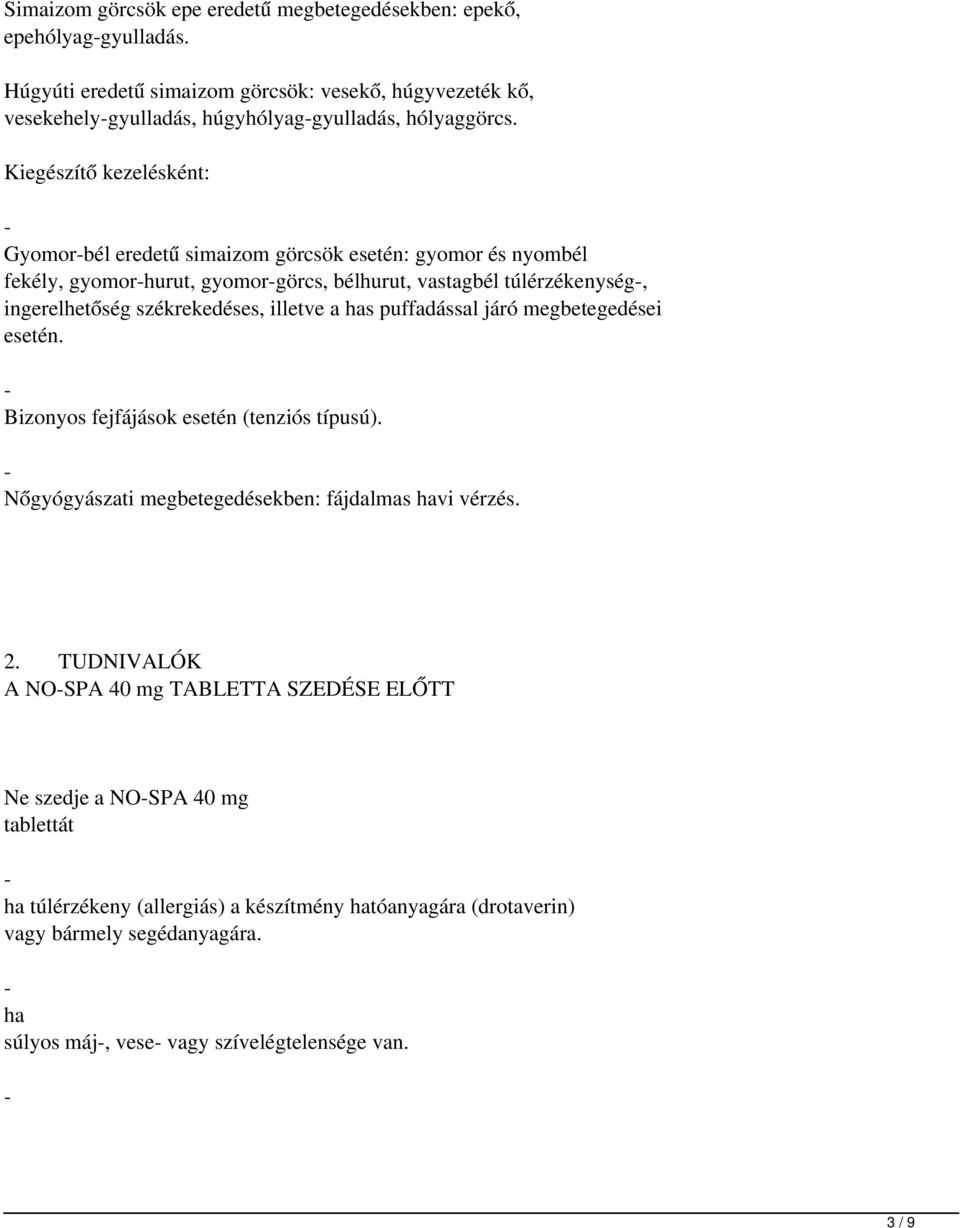 Simaizom görcsök epe eredetű megbetegedésekben: epekő, epehólyag-gyulladás.

Húgyúti eredetű simaizom görcsök: vesekő, húgyvezeték kő, vesekehely-gyulladás, húgyhólyag-gyulladás, hólyaggörcs.

Kiegészítő kezelésként:

-

Gyomor-bél eredetű simaizom görcsök esetén: gyomor és nyombél fekély, gyomor-hurut, gyomor-görcs, bélhurut, vastagbél túlérzékenység-, ingerelhetőség székrekedéses, illetve a has puffadással járó megbetegedései esetén.

-

Bizonyos fejfájások esetén (tenziós típusú).

-

Nőgyógyászati megbetegedésekben: fájdalmas havi vérzés.

2. TUDNIVALÓK
A NO-SPA 40 mg TABLETTA SZEDÉSE ELŐTT

Ne szedje a NO-SPA 40 mg tablettát

-

ha túlérzékeny (allergiás) a készítmény hatóanyagára (drotaverin) vagy bármely segédanyagára.

-

ha
súlyos máj-, vese- vagy szívelégtelensége van.

-

3 / 9